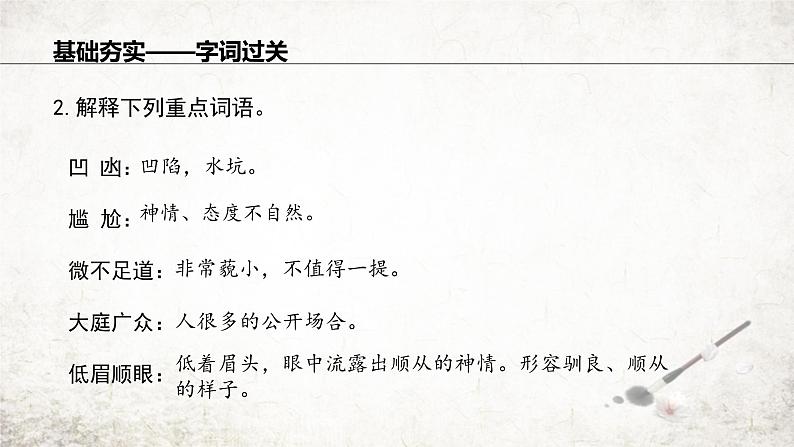 基础夯实——字词过关

2. 解释下列重点词语。

凹 凼：凹陷，水坑。

尴 尬：神情、态度不自然。

微不足道：非常藐小，不值得一提。

大庭广众：人很多的公开场合。

低眉顺眼：低着眉头，眼中流露出顺从的神情。形容驯良、顺从的样子。